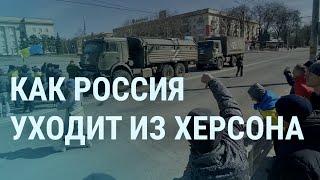 КАК РОССИЯ
УХОДИТ ИЗ ХЕРСОНА